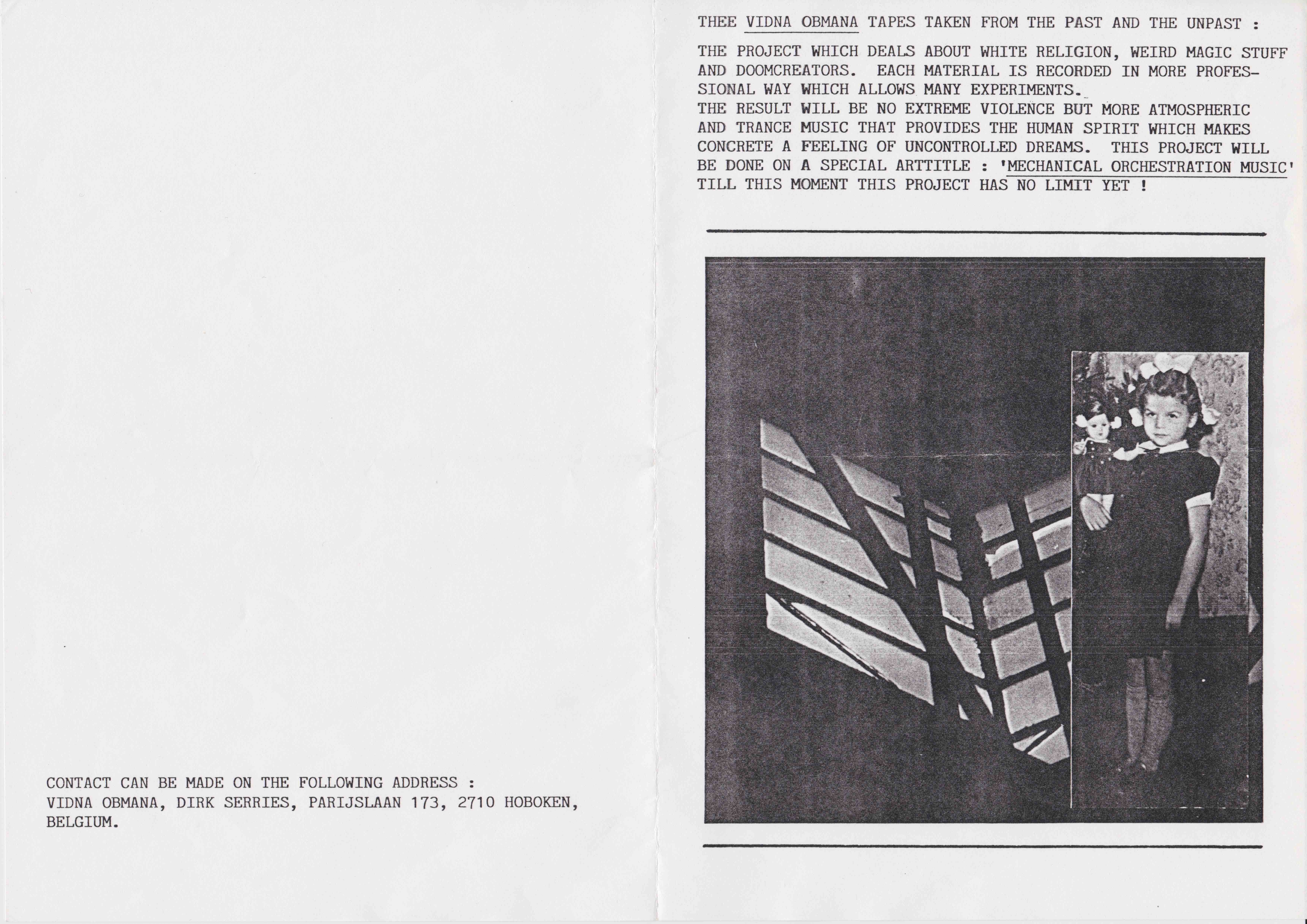 CONTACT CAN BE MADE ON THE FOLLOWING ADDRESS :
VIDNA OBMANA, DIRK SERRIES, PARIJSLAAN 173, 2710 HOBOKEN, BELGIUM.

THEE VIDNA OBMANA TAPES TAKEN FROM THE PAST AND THE UNPAST :

THE PROJECT WHICH DEALS ABOUT WHITE RELIGION, WEIRD MAGIC STUFF AND DOOMCREATORS. EACH MATERIAL IS RECORDED IN MORE PROFESSIONAL WAY WHICH ALLOWS MANY EXPERIMENTS.
THE RESULT WILL BE NO EXTREME VIOLENCE BUT MORE ATMOSPHERIC AND TRANCE MUSIC THAT PROVIDES THE HUMAN SPIRIT WHICH MAKES CONCRETE A FEELING OF UNCONTROLLED DREAMS. THIS PROJECT WILL BE DONE ON A SPECIAL ARTTITLE : 'MECHANICAL ORCHESTRATION MUSIC'
TILL THIS MOMENT THIS PROJECT HAS NO LIMIT YET !